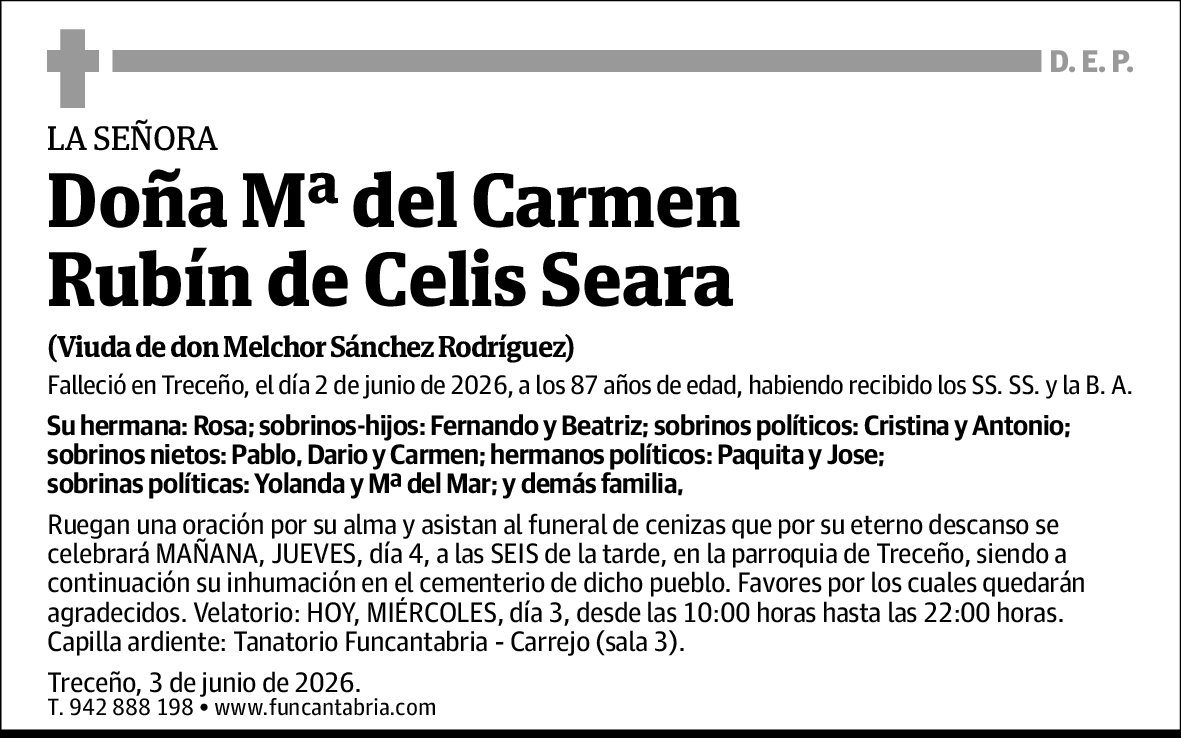 D. E. P.

LA SEÑORA

Doña Mª del Carmen Rubín de Celis Seara

(Viuda de don Melchor Sánchez Rodríguez)

Falleció en Treceño, el día 2 de junio de 2026, a los 87 años de edad, habiendo recibido los SS. SS. y la B. A.

Su hermana: Rosa; sobrinos-hijos: Fernando y Beatriz; sobrinos políticos: Cristina y Antonio; sobrinos nietos: Pablo, Dario y Carmen; hermanos políticos: Paquita y Jose; sobrinas políticas: Yolanda y Mª del Mar; y demás familia,

Ruegan una oración por su alma y asistan al funeral de cenizas que por su eterno descanso se celebrará MAÑANA, JUEVES, día 4, a las SEIS de la tarde, en la parroquia de Treceño, siendo a continuación su inhumación en el cementerio de dicho pueblo. Favores por los cuales quedarán agradecidos. Velatorio: HOY, MIÉRCOLES, día 3, desde las 10:00 horas hasta las 22:00 horas. Capilla ardiente: Tanatorio Funcantabria - Carrejo (sala 3).

Treceño, 3 de junio de 2026.
T. 942 888 198 • www.funcantabria.com